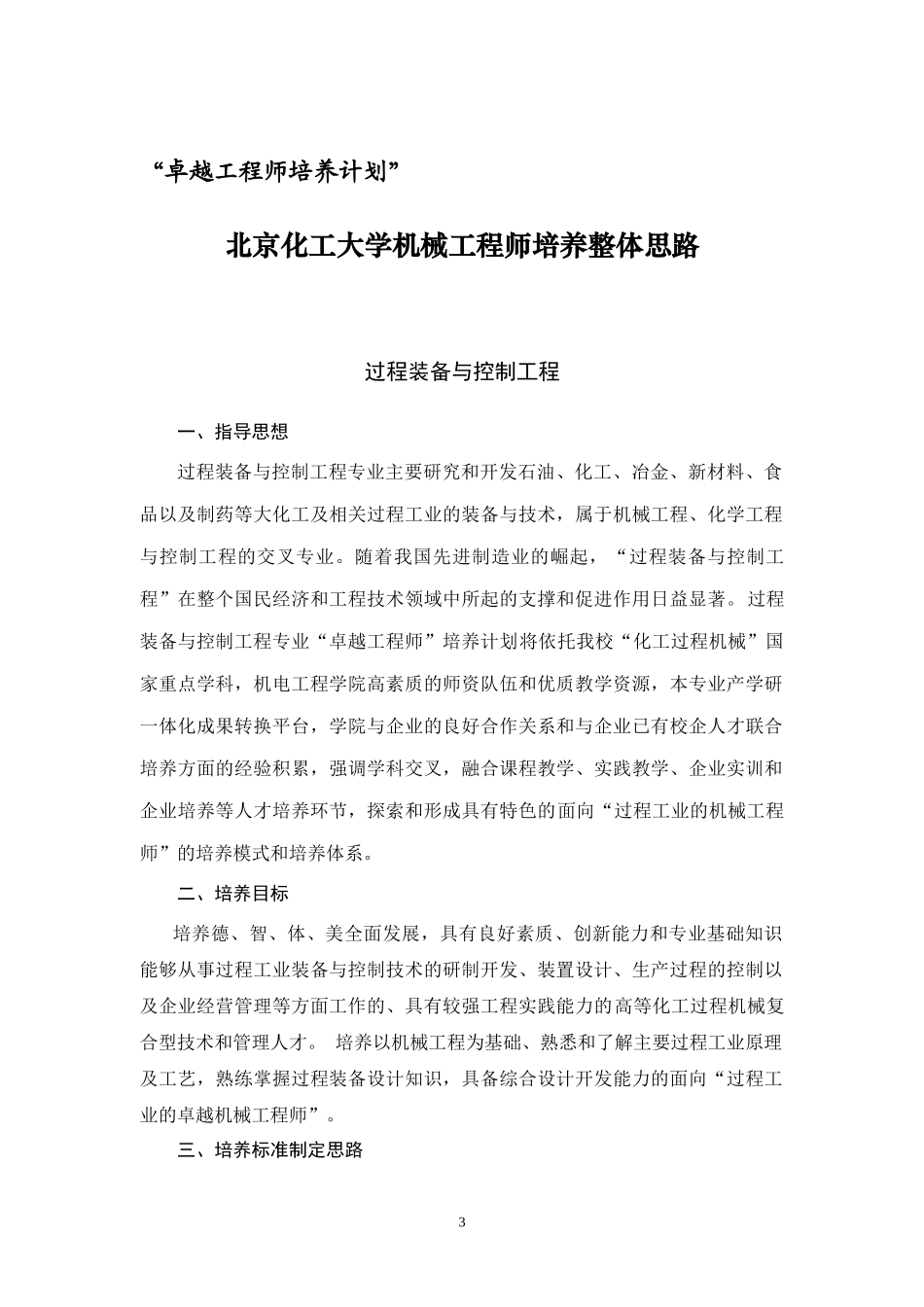 “卓越工程师培养计划”

北京化工大学机械工程师培养整体思路

过程装备与控制工程

一、指导思想

过程装备与控制工程专业主要研究和开发石油、化工、冶金、新材料、食品以及制药等大化工及相关过程工业的装备与技术，属于机械工程、化学工程与控制工程的交叉专业。随着我国先进制造业的崛起，“过程装备与控制工程”在整个国民经济和工程技术领域中所起的支撑和促进作用日益显著。过程装备与控制工程专业“卓越工程师”培养计划将依托我校“化工过程机械”国家重点学科，机电工程学院高素质的师资队伍和优质教学资源，本专业产学研一体化成果转换平台，学院与企业的良好合作关系和与企业已有校企人才联合培养方面的经验积累，强调学科交叉，融合课程教学、实践教学、企业实训和企业培养等人才培养环节，探索和形成具有特色的面向“过程工业的机械工程师”的培养模式和培养体系。

二、培养目标

培养德、智、体、美全面发展，具有良好素质、创新能力和专业基础知识能够从事过程工业装备与控制技术的研制开发、装置设计、生产过程的控制以及企业经营管理等方面工作的、具有较强工程实践能力的高等化工过程机械复合型技术和管理人才。 培养以机械工程为基础、熟悉和了解主要过程工业原理及工艺，熟练掌握过程装备设计知识，具备综合设计开发能力的面向“过程工业的卓越机械工程师”。

三、培养标准制定思路

3